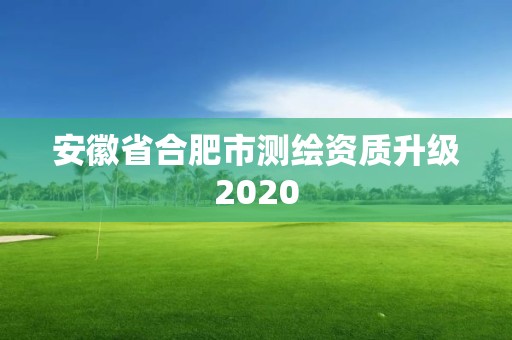 安徽省合肥市测绘资质升级2020